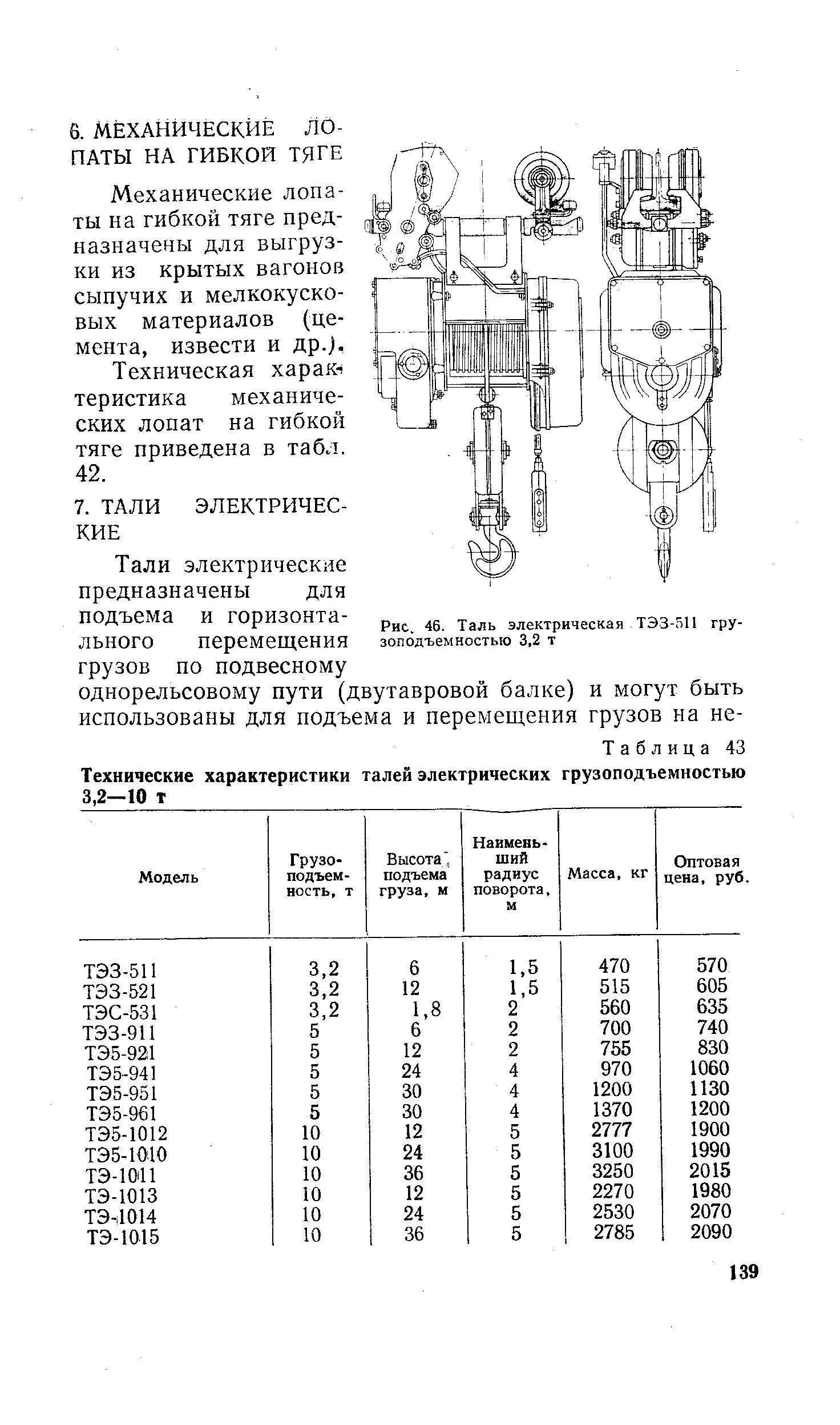 6. МЕХАНИЧЕСКИЕ ЛОПАТЫ НА ГИБКОЙ ТЯГЕ

Механические лопаты на гибкой тяге предназначены для выгрузки из крытых вагонов сыпучих и мелкокусковых материалов (цемента, извести и др.).

Техническая характеристика механических лопат на гибкой тяге приведена в табл. 42.

7. ТАЛИ ЭЛЕКТРИЧЕСКИЕ

Тали электрические предназначены для подъема и горизонтального перемещения грузов по подвесному однорельсовому пути (двутавровой балке) и могут быть использованы для подъема и перемещения грузов на не-

Рис. 46. Таль электрическая ТЭЗ-511 грузоподъемностью 3,2 т

Таблица 43

Технические характеристики талей электрических грузоподъемностью 3,2—10 т

| Модель | Грузоподъемность, т | Высота подъема груза, м | Наименьший радиус поворота, м | Масса, кг | Оптовая цена, руб. |
|---|---|---|---|---|---|
| ТЭЗ-511 | 3,2 | 6 | 1,5 | 470 | 570 |
| ТЭЗ-521 | 3,2 | 12 | 1,5 | 515 | 605 |
| ТЭС-531 | 3,2 | 1,8 | 2 | 560 | 635 |
| ТЭЗ-911 | 5 | 6 | 2 | 700 | 740 |
| ТЭ5-921 | 5 | 12 | 2 | 755 | 830 |
| ТЭ5-941 | 5 | 24 | 4 | 970 | 1060 |
| ТЭ5-951 | 5 | 30 | 4 | 1200 | 1130 |
| ТЭ5-961 | 5 | 30 | 4 | 1370 | 1200 |
| ТЭ5-1012 | 10 | 12 | 5 | 2777 | 1900 |
| ТЭ5-1010 | 10 | 24 | 5 | 3100 | 1990 |
| ТЭ-1011 | 10 | 36 | 5 | 3250 | 2015 |
| ТЭ-1013 | 10 | 12 | 5 | 2270 | 1980 |
| ТЭ-1014 | 10 | 24 | 5 | 2530 | 2070 |
| ТЭ-1015 | 10 | 36 | 5 | 2785 | 2090 |

139